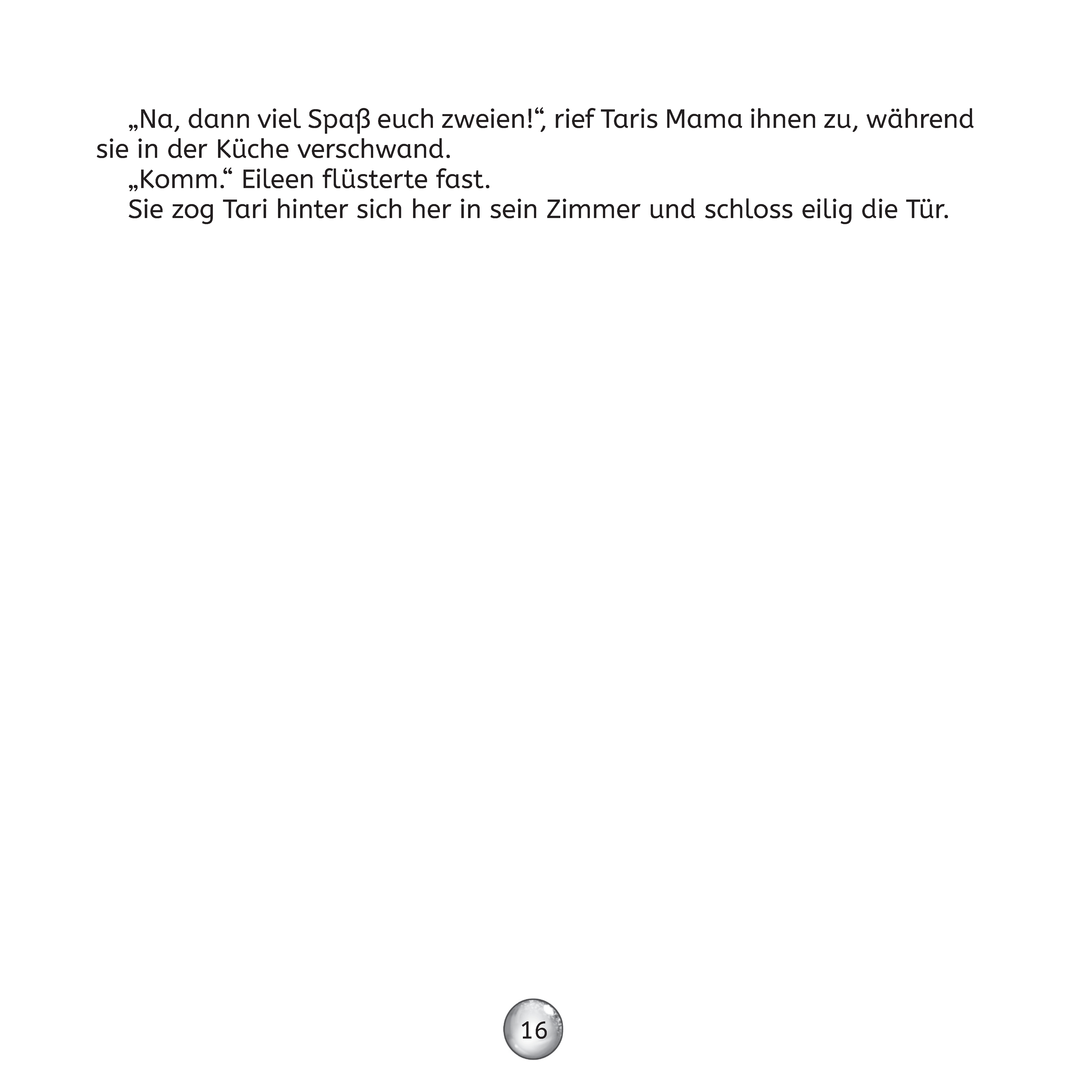 „Na, dann viel Spaß euch zweien!“, rief Taris Mama ihnen zu, während sie in der Küche verschwand.

„Komm.“ Eileen flüsterte fast.

Sie zog Tari hinter sich her in sein Zimmer und schloss eilig die Tür.

16